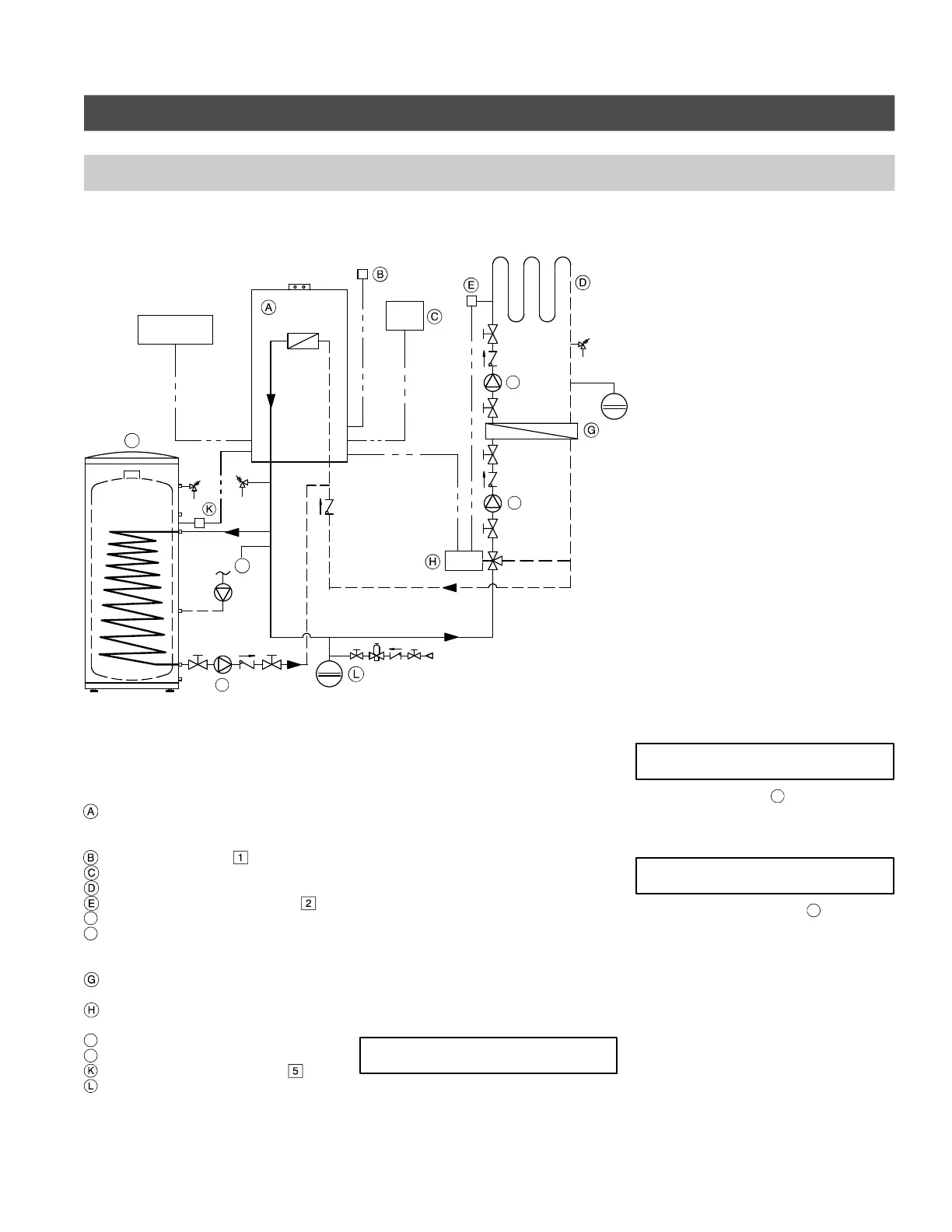 B

A

C

E

D

G

K

H

L

A

B 1
C
D
E 2

G

H

K 5
L